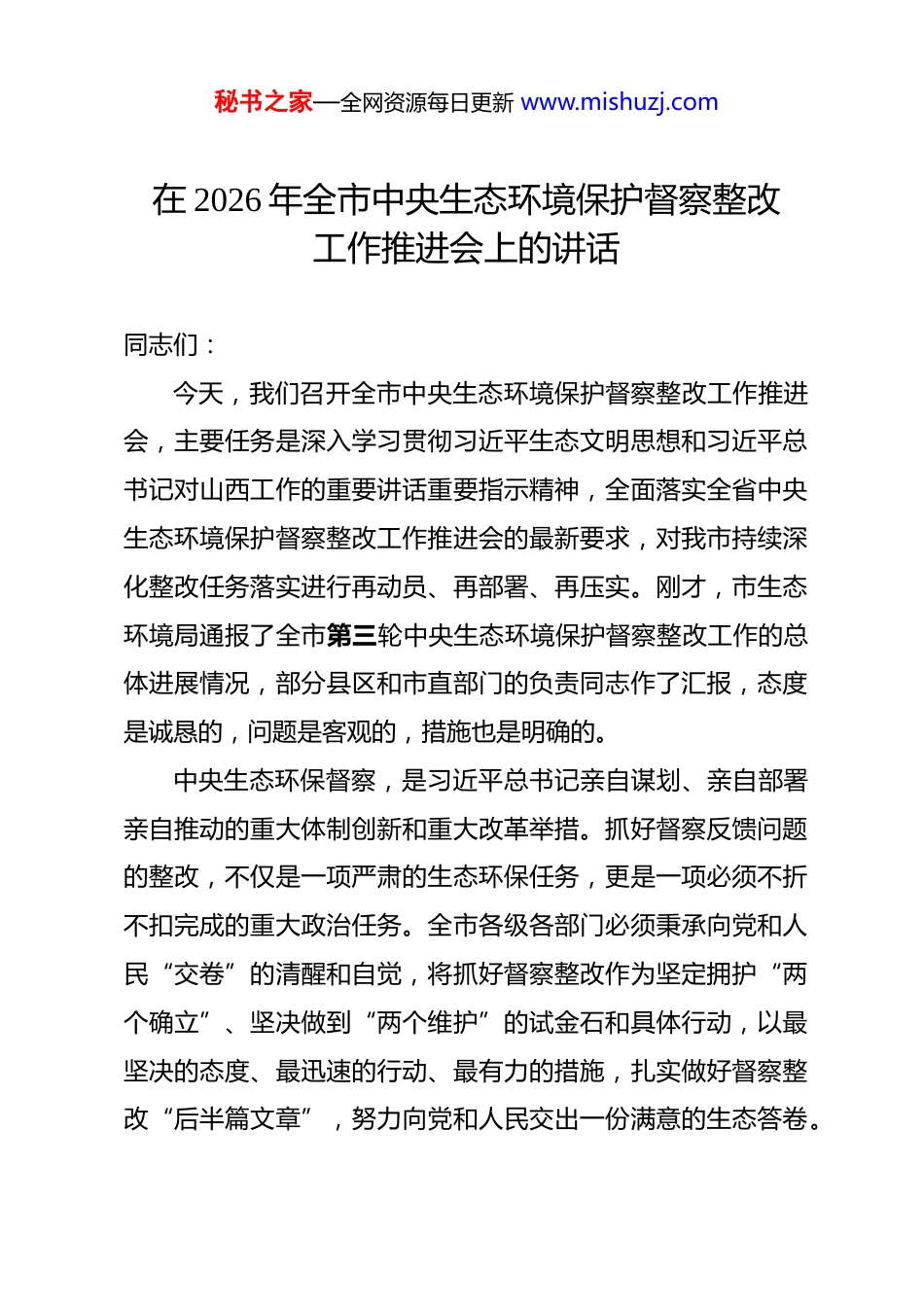 秘书之家—全网资源每日更新 www.mishuzj.com

在 2026 年全市中央生态环境保护督察整改工作推进会上的讲话

同志们：

今天，我们召开全市中央生态环境保护督察整改工作推进会，主要任务是深入学习贯彻习近平生态文明思想和习近平总书记对山西工作的重要讲话重要指示精神，全面落实全省中央生态环境保护督察整改工作推进会的最新要求，对我市持续深化整改任务落实进行再动员、再部署、再压实。刚才，市生态环境局通报了全市第三轮中央生态环境保护督察整改工作的总体进展情况，部分县区和市直部门的负责同志作了汇报，态度是诚恳的，问题是客观的，措施也是明确的。

中央生态环保督察，是习近平总书记亲自谋划、亲自部署亲自推动的重大体制创新和重大改革举措。抓好督察反馈问题的整改，不仅是一项严肃的生态环保任务，更是一项必须不折不扣完成的重大政治任务。全市各级各部门必须秉承向党和人民“交卷”的清醒和自觉，将抓好督察整改作为坚定拥护“两个确立”、坚决做到“两个维护”的试金石和具体行动，以最坚决的态度、最迅速的行动、最有力的措施，扎实做好督察整改“后半篇文章”，努力向党和人民交出一份满意的生态答卷。